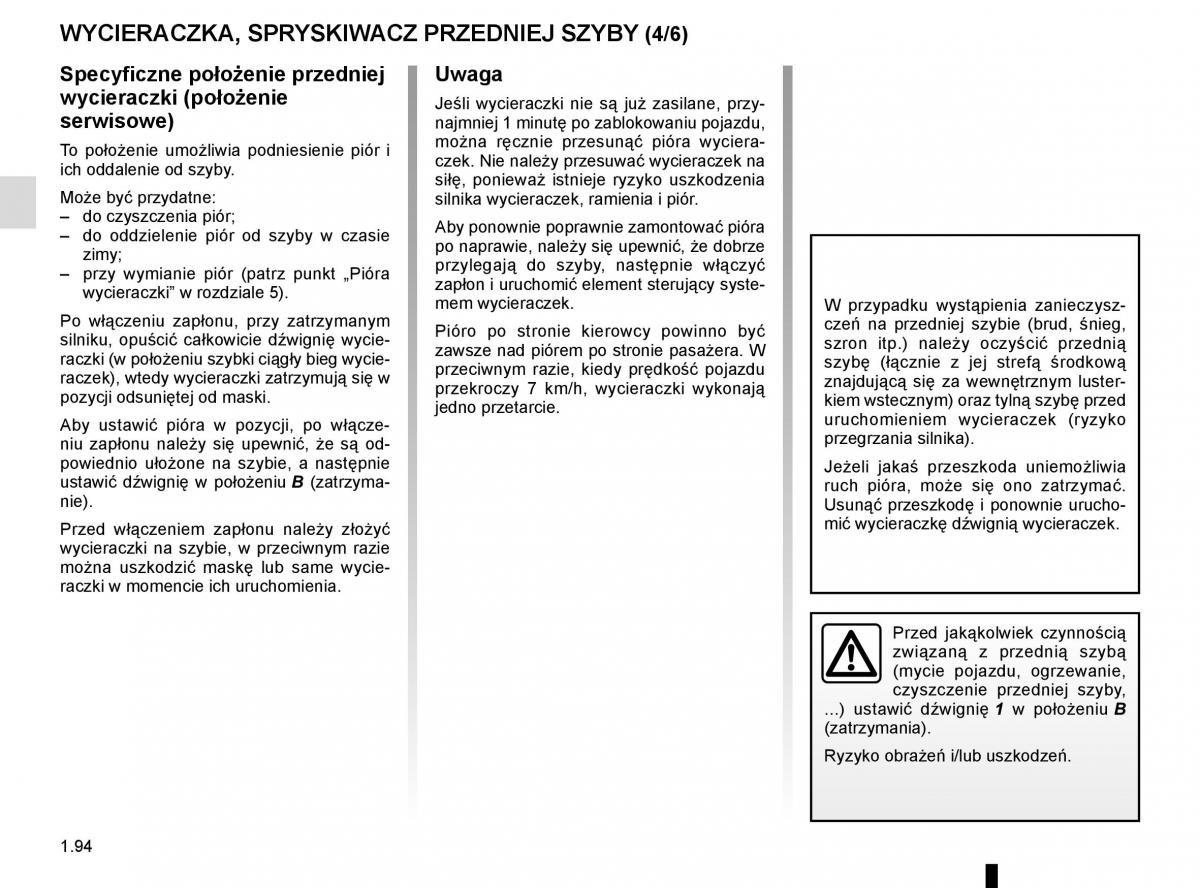 WYCIERACZKA, SPRYSKIWACZ PRZEDNIEJ SZYBY (4/6)

Specyficzne położenie przedniej wycieraczki (położenie serwisowe)

To położenie umożliwia podniesienie piór i ich oddalenie od szyby.

Może być przydatne:
– do czyszczenia piór;
– do oddzielenie piór od szyby w czasie zimy;
– przy wymianie piór (patrz punkt „Pióra wycieraczki" w rozdziale 5).

Po włączeniu zapłonu, przy zatrzymanym silniku, opuścić całkowicie dźwignię wycieraczki (w położeniu szybki ciągły bieg wycieraczek), wtedy wycieraczki zatrzymują się w pozycji odsuniętej od maski.

Aby ustawić pióra w pozycji, po włączeniu zapłonu należy się upewnić, że są odpowiednio ułożone na szybie, a następnie ustawić dźwignię w położeniu B (zatrzymanie).

Przed włączeniem zapłonu należy złożyć wycieraczki na szybie, w przeciwnym razie można uszkodzić maskę lub same wycieraczki w momencie ich uruchomienia.

Uwaga
Jeśli wycieraczki nie są już zasilane, przynajmniej 1 minutę po zablokowaniu pojazdu, można ręcznie przesunąć pióra wycieraczek. Nie należy przesuwać wycieraczek na siłę, ponieważ istnieje ryzyko uszkodzenia silnika wycieraczek, ramienia i piór.

Aby ponownie poprawnie zamontować pióra po naprawie, należy się upewnić, że dobrze przylegają do szyby, następnie włączyć zapłon i uruchomić element sterujący systemem wycieraczek.

Pióro po stronie kierowcy powinno być zawsze nad piórem po stronie pasażera. W przeciwnym razie, kiedy prędkość pojazdu przekroczy 7 km/h, wycieraczki wykonają jedno przetarcie.

W przypadku wystąpienia zanieczyszczeń na przedniej szybie (brud, śnieg, szron itp.) należy oczyścić przednią szybę (łącznie z jej strefą środkową znajdującą się za wewnętrznym lusterkiem wstecznym) oraz tylną szybę przed uruchomieniem wycieraczek (ryzyko przegrzania silnika).

Jeżeli jakaś przeszkoda uniemożliwia ruch pióra, może się ono zatrzymać. Usunąć przeszkodę i ponownie uruchomić wycieraczkę dźwignią wycieraczek.

Przed jakąkolwiek czynnością związaną z przednią szybą (mycie pojazdu, ogrzewanie, czyszczenie przedniej szyby, ...) ustawić dźwignię 1 w położeniu B (zatrzymania).

Ryzyko obrażeń i/lub uszkodzeń.

1.94